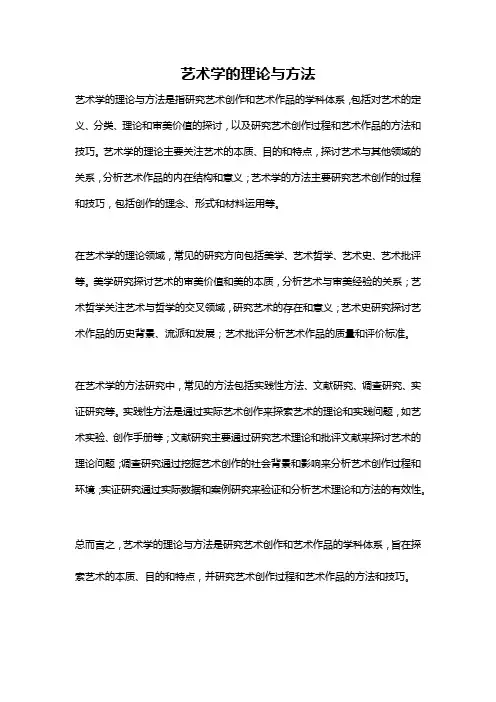 艺术学的理论与方法

艺术学的理论与方法是指研究艺术创作和艺术作品的学科体系，包括对艺术的定义、分类、理论和审美价值的探讨，以及研究艺术创作过程和艺术作品的方法和技巧。艺术学的理论主要关注艺术的本质、目的和特点，探讨艺术与其他领域的关系，分析艺术作品的内在结构和意义；艺术学的方法主要研究艺术创作的过程和技巧，包括创作的理念、形式和材料运用等。

在艺术学的理论领域，常见的研究方向包括美学、艺术哲学、艺术史、艺术批评等。美学研究探讨艺术的审美价值和美的本质，分析艺术与审美经验的关系；艺术哲学关注艺术与哲学的交叉领域，研究艺术的存在和意义；艺术史研究探讨艺术作品的历史背景、流派和发展；艺术批评分析艺术作品的质量和评价标准。

在艺术学的方法研究中，常见的方法包括实践性方法、文献研究、调查研究、实证研究等。实践性方法是通过实际艺术创作来探索艺术的理论和实践问题，如艺术实验、创作手册等；文献研究主要通过研究艺术理论和批评文献来探讨艺术的理论问题；调查研究通过挖掘艺术创作的社会背景和影响来分析艺术创作过程和环境；实证研究通过实际数据和案例研究来验证和分析艺术理论和方法的有效性。

总而言之，艺术学的理论与方法是研究艺术创作和艺术作品的学科体系，旨在探索艺术的本质、目的和特点，并研究艺术创作过程和艺术作品的方法和技巧。